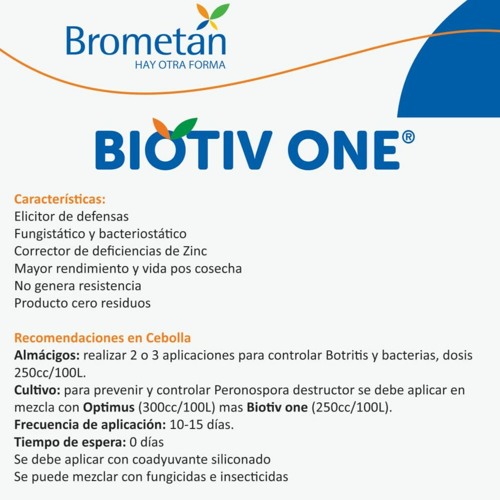 Brometán
HAY OTRA FORMA

BIOTIV ONE®

Características:
Elicitor de defensas
Fungistático y bacteriostático
Corrector de deficiencias de Zinc
Mayor rendimiento y vida pos cosecha
No genera resistencia
Producto cero residuos

Recomendaciones en Cebolla
Almácigos: realizar 2 o 3 aplicaciones para controlar Botritis y bacterias, dosis 250cc/100L.
Cultivo: para prevenir y controlar Peronospora destructor se debe aplicar en mezcla con Optimus (300cc/100L) mas Biotiv one (250cc/100L).
Frecuencia de aplicación: 10-15 días.
Tiempo de espera: 0 días
Se debe aplicar con coadyuvante siliconado
Se puede mezclar con fungicidas e insecticidas